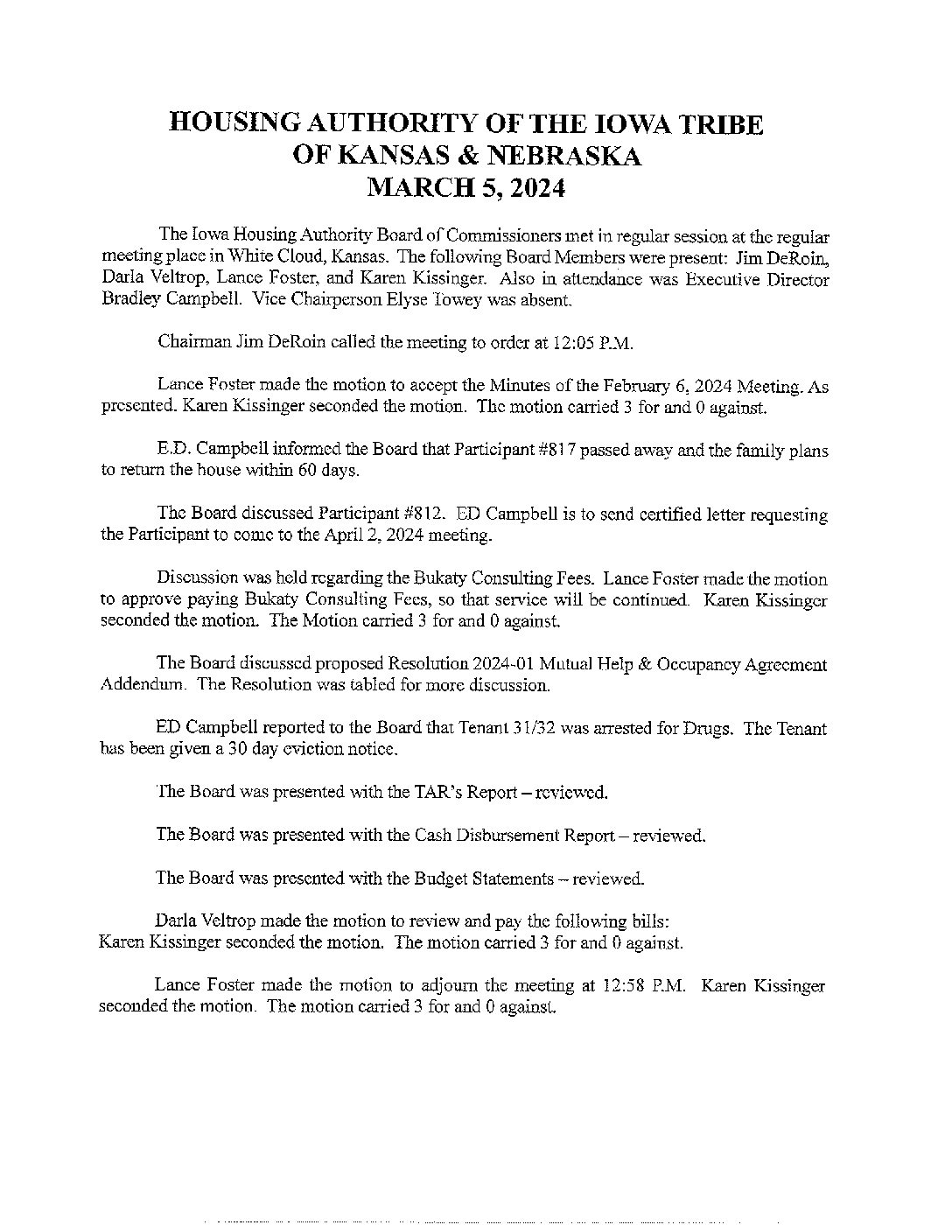 HOUSING AUTHORITY OF THE IOWA TRIBE OF KANSAS & NEBRASKA MARCH 5, 2024

The Iowa Housing Authority Board of Commissioners met in regular session at the regular meeting place in White Cloud, Kansas. The following Board Members were present: Jim DeRoin, Darla Veltrop, Lance Foster, and Karen Kissinger. Also in attendance was Executive Director Bradley Campbell. Vice Chairperson Elyse Towey was absent.

Chairman Jim DeRoin called the meeting to order at 12:05 P.M.

Lance Foster made the motion to accept the Minutes of the February 6, 2024 Meeting. As presented. Karen Kissinger seconded the motion. The motion carried 3 for and 0 against.

E.D. Campbell informed the Board that Participant #817 passed away and the family plans to return the house within 60 days.

The Board discussed Participant #812. ED Campbell is to send certified letter requesting the Participant to come to the April 2, 2024 meeting.

Discussion was held regarding the Bukaty Consulting Fees. Lance Foster made the motion to approve paying Bukaty Consulting Fees, so that service will be continued. Karen Kissinger seconded the motion. The Motion carried 3 for and 0 against.

The Board discussed proposed Resolution 2024-01 Mutual Help & Occupancy Agreement Addendum. The Resolution was tabled for more discussion.

ED Campbell reported to the Board that Tenant 31/32 was arrested for Drugs. The Tenant has been given a 30 day eviction notice.

The Board was presented with the TAR's Report – reviewed.

The Board was presented with the Cash Disbursement Report – reviewed.

The Board was presented with the Budget Statements – reviewed.

Darla Veltrop made the motion to review and pay the following bills: Karen Kissinger seconded the motion. The motion carried 3 for and 0 against.

Lance Foster made the motion to adjourn the meeting at 12:58 P.M. Karen Kissinger seconded the motion. The motion carried 3 for and 0 against.